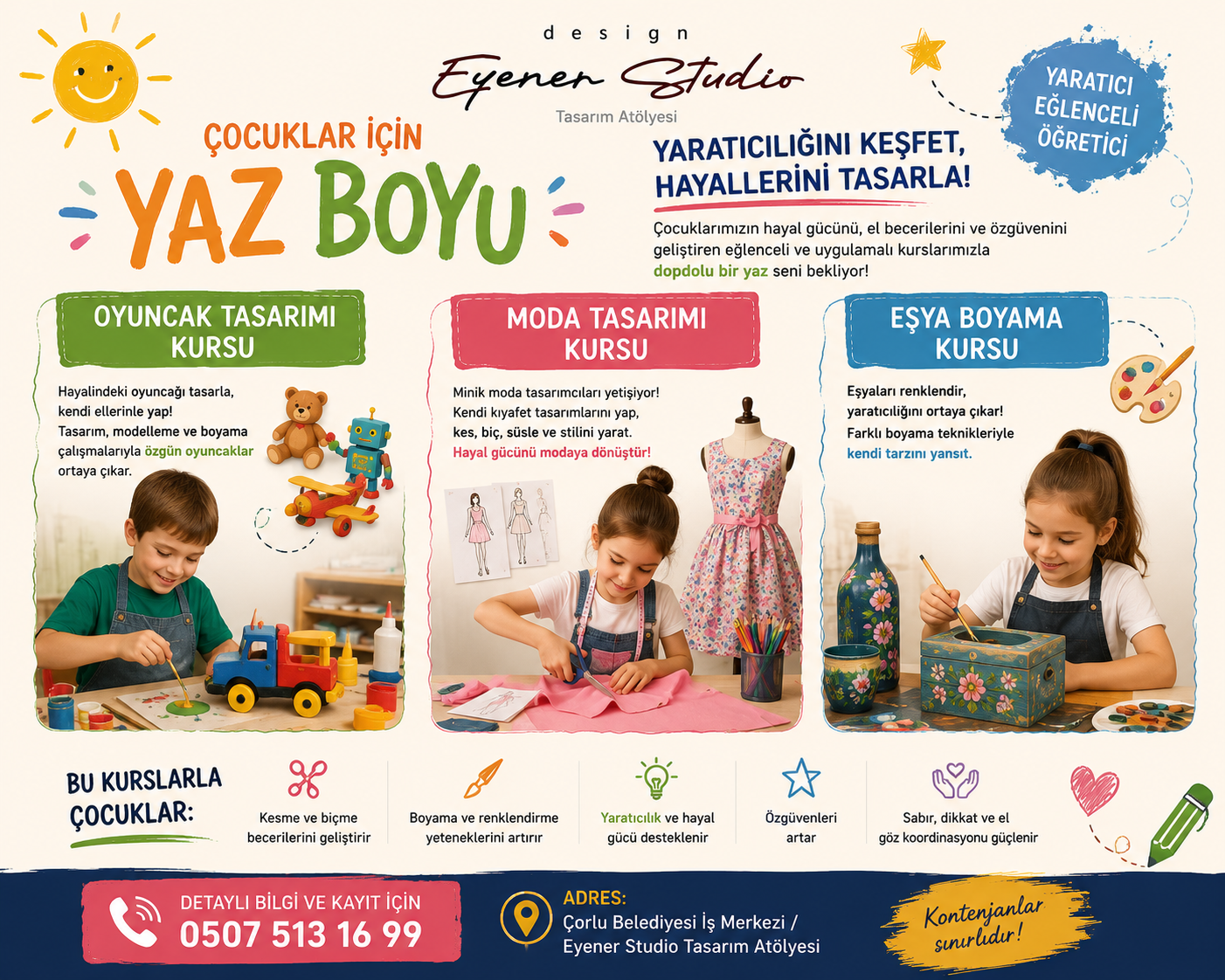 design

Eyener Studio

Tasarım Atölyesi

YARATICI
EĞLENCELİ
ÖĞRETİCİ

ÇOCUKLAR İÇİN

YAZ BOYU

YARATICILIĞINI KEŞFET,
HAYALLERİNİ TASARLA!

Çocuklarımızın hayal gücünü, el becerilerini ve özgüvenini geliştiren eğlenceli ve uygulamalı kurslarımızla dopdolu bir yaz seni bekliyor!

OYUNCAK TASARIMI
KURSU

Hayalindeki oyuncağı tasarla, kendi ellerinle yap! Tasarım, modelleme ve boyama çalışmalarıyla özgün oyuncaklar ortaya çıkar.

MODA TASARIMI
KURSU

Minik moda tasarımcıları yetişiyor! Kendi kıyafet tasarımlarını yap, kes, biç, süsle ve stilini yarat. Hayal gücünü modaya dönüştür!

EŞYA BOYAMA
KURSU

Eşyaları renklendir, yaratıcılığını ortaya çıkar! Farklı boyama teknikleriyle kendi tarzını yansıt.

BU KURSLARLA
ÇOCUKLAR:

Kesme ve biçme
becerilerini geliştirir

Boyama ve renklendirme
yeteneklerini artırır

Yaratıcılık ve hayal
gücü desteklenir

Özgüvenleri
artar

Sabır, dikkat ve el
göz koordinasyonu güçlenir

DETAYLI BİLGİ VE KAYIT İÇİN
0507 513 16 99

ADRES:
Çorlu Belediyesi İş Merkezi /
Eyener Studio Tasarım Atölyesi

Kontenjanlar
sınırlıdır!